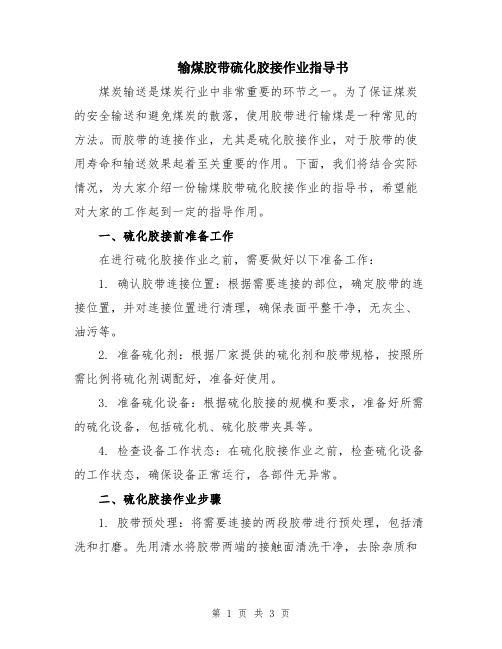 输煤胶带硫化胶接作业指导书

煤炭输送是煤炭行业中非常重要的环节之一。为了保证煤炭的安全输送和避免煤炭的散落，使用胶带进行输煤是一种常见的方法。而胶带的连接作业，尤其是硫化胶接作业，对于胶带的使用寿命和输送效果起着至关重要的作用。下面，我们将结合实际情况，为大家介绍一份输煤胶带硫化胶接作业的指导书，希望能对大家的工作起到一定的指导作用。

一、硫化胶接前准备工作

在进行硫化胶接作业之前，需要做好以下准备工作：

1. 确认胶带连接位置：根据需要连接的部位，确定胶带的连接位置，并对连接位置进行清理，确保表面平整干净，无灰尘、油污等。

2. 准备硫化剂：根据厂家提供的硫化剂和胶带规格，按照所需比例将硫化剂调配好，准备好使用。

3. 准备硫化设备：根据硫化胶接的规模和要求，准备好所需的硫化设备，包括硫化机、硫化胶带夹具等。

4. 检查设备工作状态：在硫化胶接作业之前，检查硫化设备的工作状态，确保设备正常运行，各部件无异常。

二、硫化胶接作业步骤

1. 胶带预处理：将需要连接的两段胶带进行预处理，包括清洗和打磨。先用清水将胶带两端的接触面清洗干净，去除杂质和

第 1 页 共 3 页